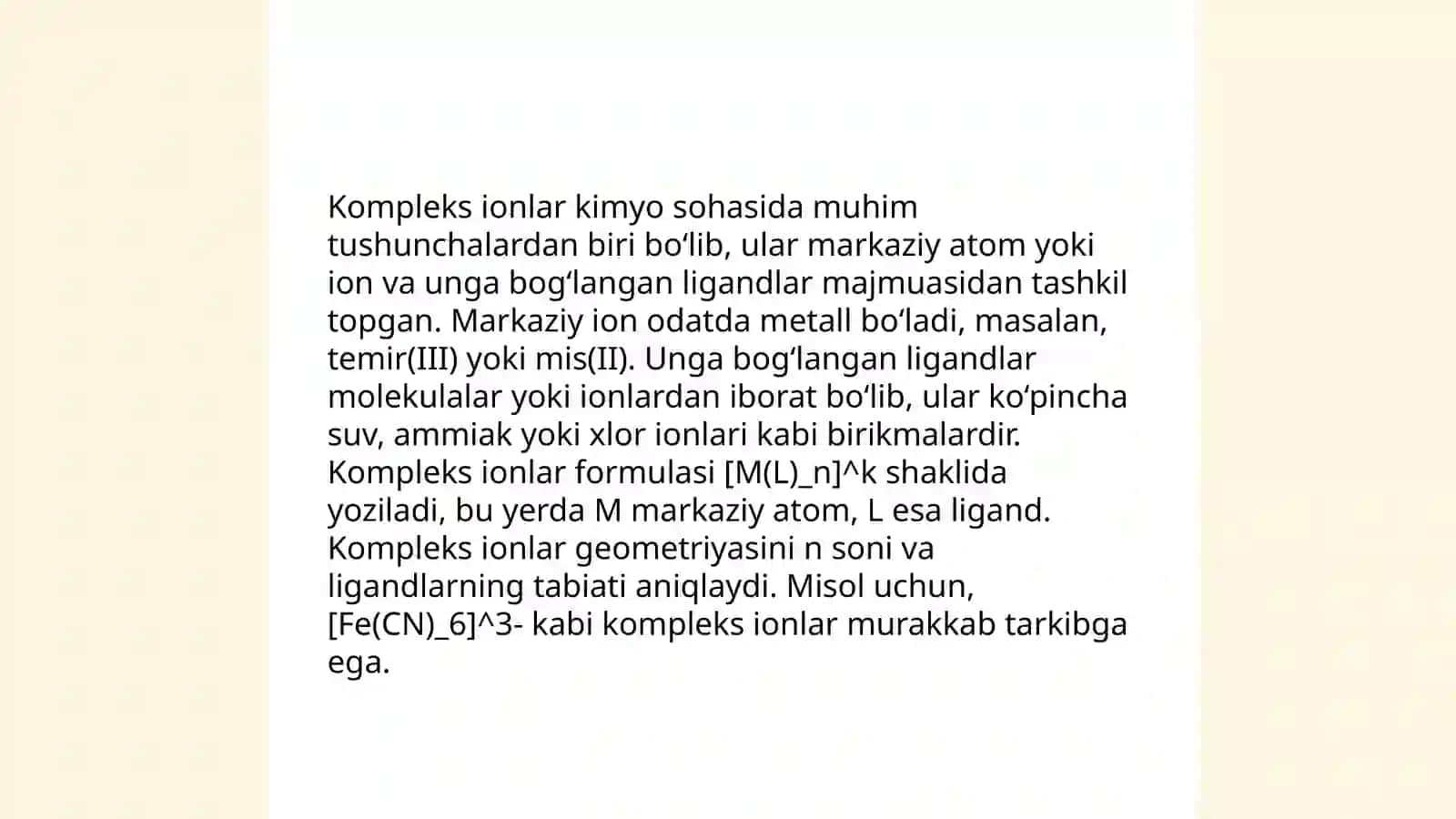 Kompleks ionlar kimyo sohasida muhim tushunchalardan biri bo‘lib, ular markaziy atom yoki ion va unga bog‘langan ligandlar majmuasidan tashkil topgan. Markaziy ion odatda metall bo‘ladi, masalan, temir(III) yoki mis(II). Unga bog‘langan ligandlar molekulalar yoki ionlardan iborat bo‘lib, ular ko‘pincha suv, ammiak yoki xlor ionlari kabi birikmalardir. Kompleks ionlar formulasi [M(L)_n]^k shaklida yoziladi, bu yerda M markaziy atom, L esa ligand. Kompleks ionlar geometriyasini n soni va ligandlarning tabiati aniqlaydi. Misol uchun, [Fe(CN)_6]^3- kabi kompleks ionlar murakkab tarkibga ega.